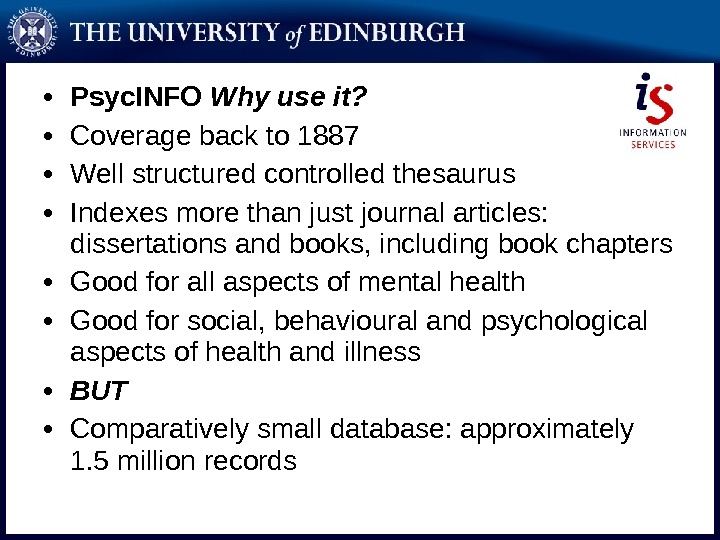 THE UNIVERSITY of EDINBURGH

is
INFORMATION
SERVICES

• PsycINFO Why use it?
• Coverage back to 1887
• Well structured controlled thesaurus
• Indexes more than just journal articles: dissertations and books, including book chapters
• Good for all aspects of mental health
• Good for social, behavioural and psychological aspects of health and illness
• BUT
• Comparatively small database: approximately 1.5 million records